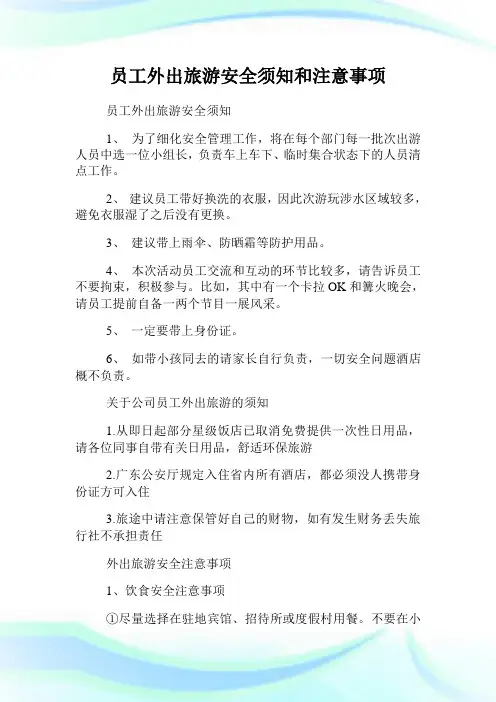 员工外出旅游安全须知和注意事项

员工外出旅游安全须知

1、 为了细化安全管理工作，将在每个部门每一批次出游人员中选一位小组长，负责车上车下、临时集合状态下的人员清点工作。

2、 建议员工带好换洗的衣服，因此次游玩涉水区域较多，避免衣服湿了之后没有更换。

3、 建议带上雨伞、防晒霜等防护用品。

4、 本次活动员工交流和互动的环节比较多，请告诉员工不要拘束，积极参与。比如，其中有一个卡拉OK和篝火晚会，请员工提前自备一两个节目一展风采。

5、 一定要带上身份证。

6、 如带小孩同去的请家长自行负责，一切安全问题酒店概不负责。

关于公司员工外出旅游的须知

1.从即日起部分星级饭店已取消免费提供一次性日用品，请各位同事自带有关日用品，舒适环保旅游

2.广东公安厅规定入住省内所有酒店，都必须没人携带身份证方可入住

3.旅途中请注意保管好自己的财物，如有发生财务丢失旅行社不承担责任

外出旅游安全注意事项

1、饮食安全注意事项

①尽量选择在驻地宾馆、招待所或度假村用餐。不要在小